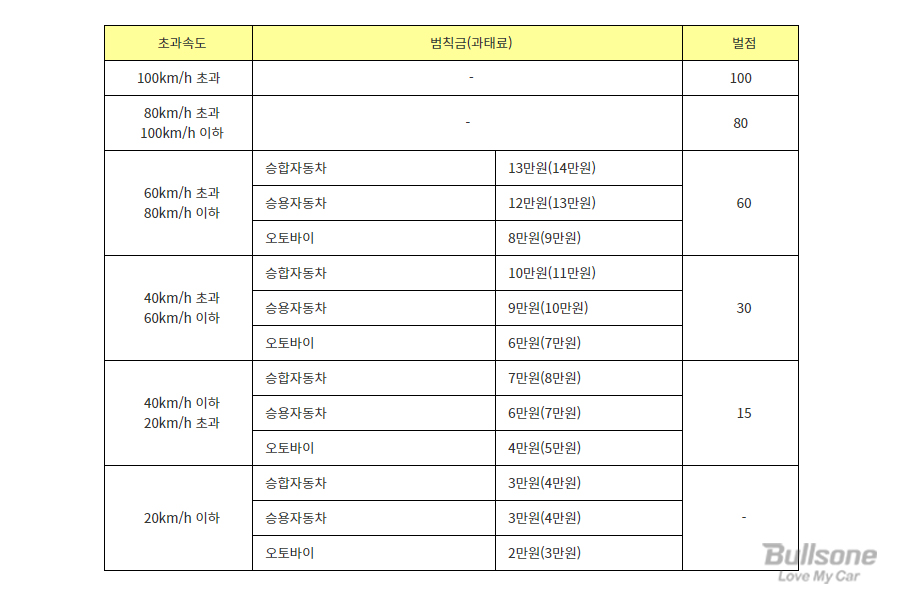 | 초과속도 | 범칙금(과태료) | | 벌점 |
|---|---|---|---|
| 100km/h 초과 | - | | 100 |
| 80km/h 초과 100km/h 이하 | - | | 80 |
| 60km/h 초과 80km/h 이하 | 승합자동차 | 13만원(14만원) | 60 |
| | 승용자동차 | 12만원(13만원) | |
| | 오토바이 | 8만원(9만원) | |
| 40km/h 초과 60km/h 이하 | 승합자동차 | 10만원(11만원) | 30 |
| | 승용자동차 | 9만원(10만원) | |
| | 오토바이 | 6만원(7만원) | |
| 40km/h 이하 20km/h 초과 | 승합자동차 | 7만원(8만원) | 15 |
| | 승용자동차 | 6만원(7만원) | |
| | 오토바이 | 4만원(5만원) | |
| 20km/h 이하 | 승합자동차 | 3만원(4만원) | - |
| | 승용자동차 | 3만원(4만원) | |
| | 오토바이 | 2만원(3만원) | |

Bullsone
Love My Car